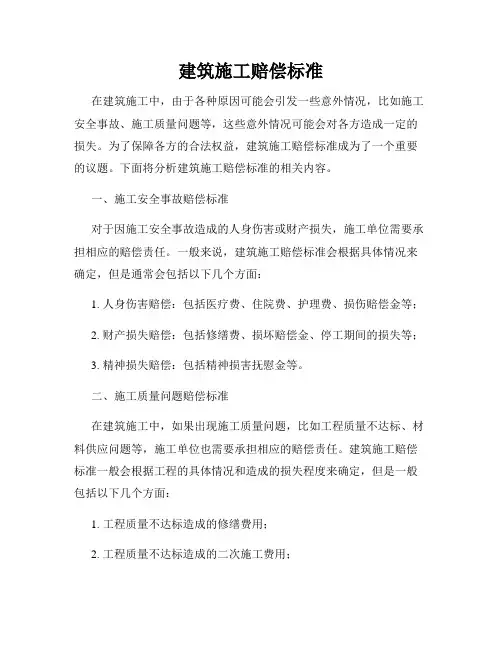 建筑施工赔偿标准

在建筑施工中，由于各种原因可能会引发一些意外情况，比如施工安全事故、施工质量问题等，这些意外情况可能会对各方造成一定的损失。为了保障各方的合法权益，建筑施工赔偿标准成为了一个重要的议题。下面将分析建筑施工赔偿标准的相关内容。

一、施工安全事故赔偿标准

对于因施工安全事故造成的人身伤害或财产损失，施工单位需要承担相应的赔偿责任。一般来说，建筑施工赔偿标准会根据具体情况来确定，但是通常会包括以下几个方面：

1. 人身伤害赔偿：包括医疗费、住院费、护理费、损伤赔偿金等；

2. 财产损失赔偿：包括修缮费、损坏赔偿金、停工期间的损失等；

3. 精神损失赔偿：包括精神损害抚慰金等。

二、施工质量问题赔偿标准

在建筑施工中，如果出现施工质量问题，比如工程质量不达标、材料供应问题等，施工单位也需要承担相应的赔偿责任。建筑施工赔偿标准一般会根据工程的具体情况和造成的损失程度来确定，但是一般包括以下几个方面：

1. 工程质量不达标造成的修缮费用；

2. 工程质量不达标造成的二次施工费用；